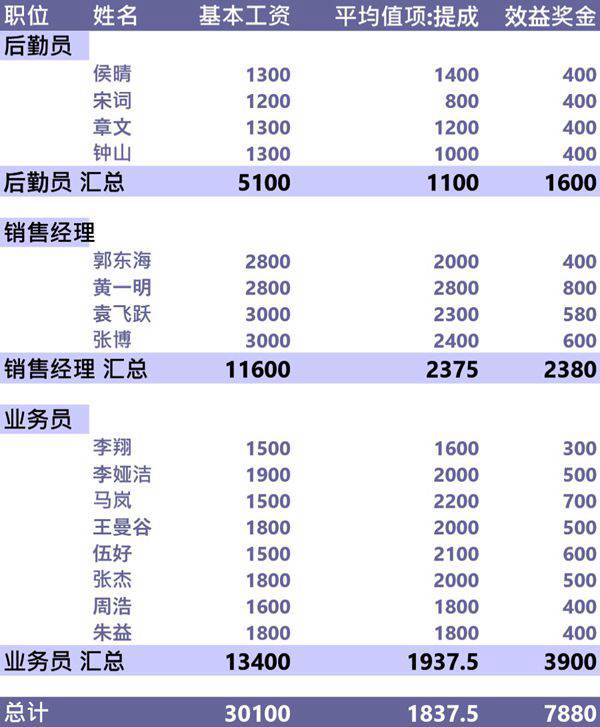 | 职位 | 姓名 | 基本工资 | 平均值项:提成 | 效益奖金 |
|---|---|---|---|---|
| 后勤员 | | | | |
| | 侯晴 | 1300 | 1400 | 400 |
| | 宋词 | 1200 | 800 | 400 |
| | 章文 | 1300 | 1200 | 400 |
| | 钟山 | 1300 | 1000 | 400 |
| 后勤员 汇总 | | 5100 | 1100 | 1600 |
| 销售经理 | | | | |
| | 郭东海 | 2800 | 2000 | 400 |
| | 黄一明 | 2800 | 2800 | 800 |
| | 袁飞跃 | 3000 | 2300 | 580 |
| | 张博 | 3000 | 2400 | 600 |
| 销售经理 汇总 | | 11600 | 2375 | 2380 |
| 业务员 | | | | |
| | 李翔 | 1500 | 1600 | 300 |
| | 李娅洁 | 1900 | 2000 | 500 |
| | 马岚 | 1500 | 2200 | 700 |
| | 王曼谷 | 1800 | 2000 | 500 |
| | 伍好 | 1500 | 2100 | 600 |
| | 张杰 | 1800 | 2000 | 500 |
| | 周浩 | 1600 | 1800 | 400 |
| | 朱益 | 1800 | 1800 | 400 |
| 业务员 汇总 | | 13400 | 1937.5 | 3900 |
| 总计 | | 30100 | 1837.5 | 7880 |